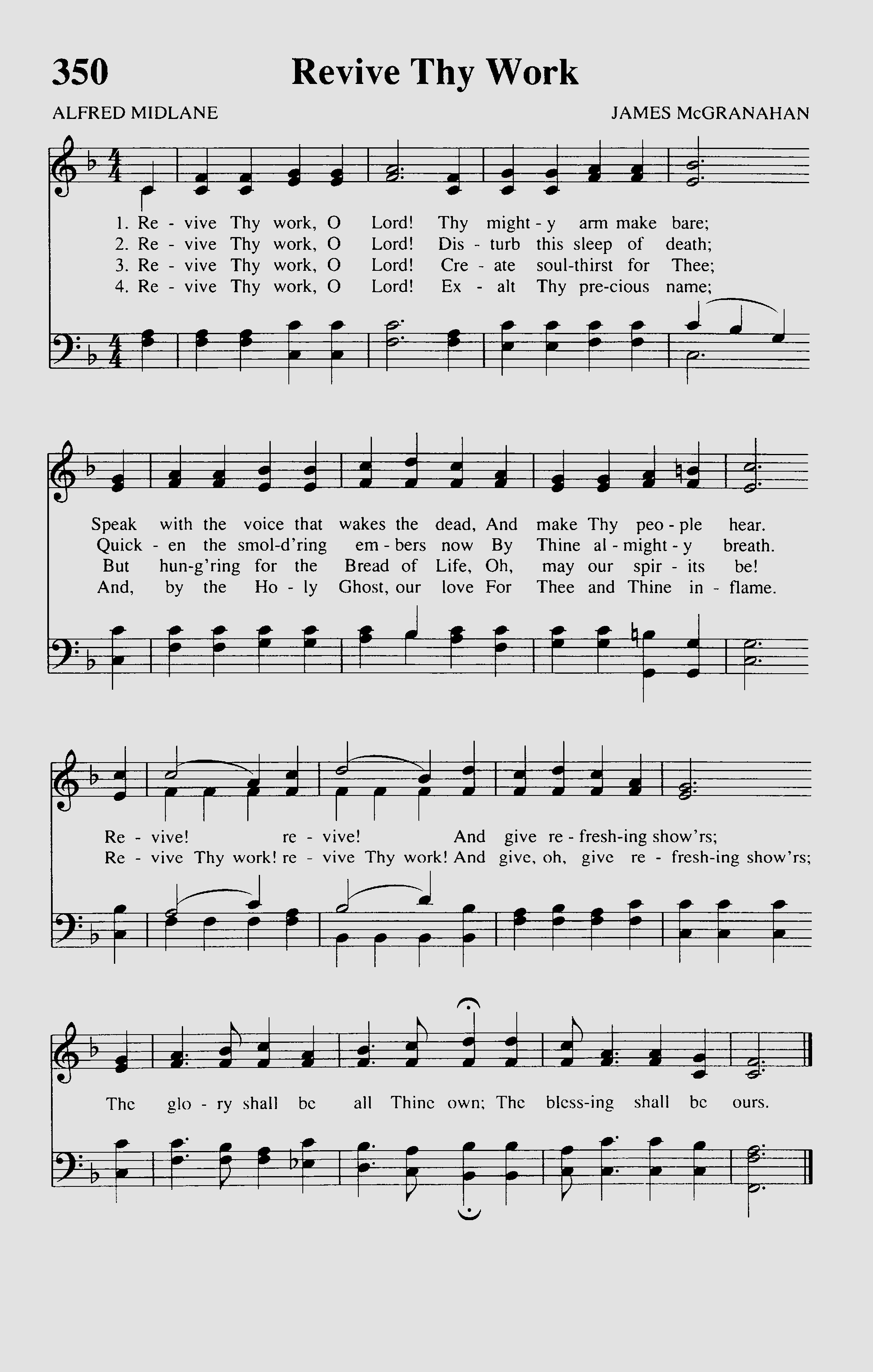 350 Revive Thy Work

ALFRED MIDLANE

JAMES McGRANAHAN

1. Re - vive Thy work, O Lord! Thy might - y arm make bare;
2. Re - vive Thy work, O Lord! Dis - turb this sleep of death;
3. Re - vive Thy work, O Lord! Cre - ate soul-thirst for Thee;
4. Re - vive Thy work, O Lord! Ex - alt Thy pre-cious name;

Speak with the voice that wakes the dead, And make Thy peo - ple hear.
Quick - en the smol-d'ring em - bers now By Thine al - might - y breath.
But hun-g'ring for the Bread of Life, Oh, may our spir - its be!
And, by the Ho - ly Ghost, our love For Thee and Thine in - flame.

Re - vive! re - vive! And give re - fresh-ing show'rs;
Re - vive Thy work! re - vive Thy work! And give, oh, give re - fresh-ing show'rs;

The glo - ry shall be all Thine own; The bless-ing shall be ours.